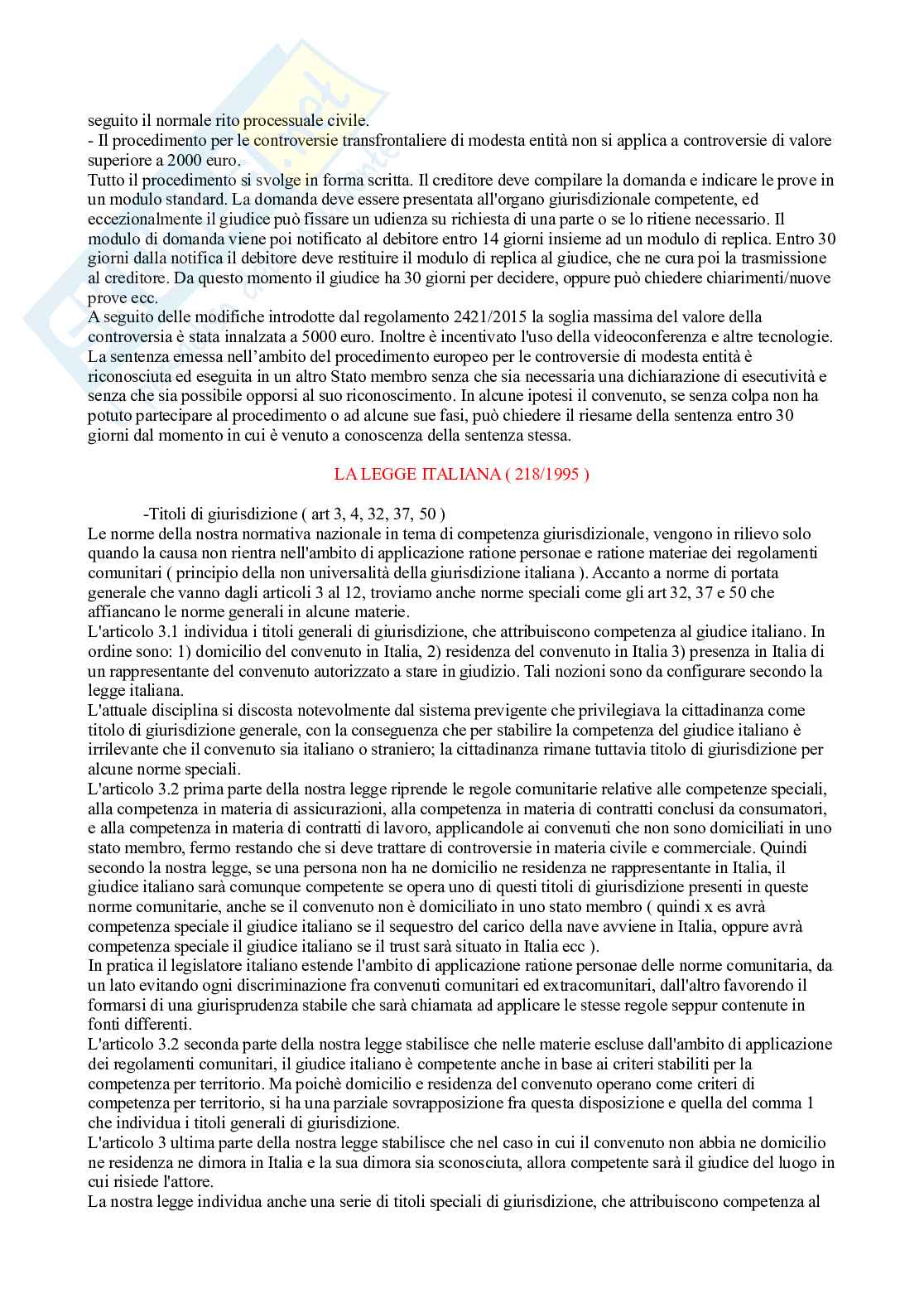 seguito il normale rito processuale civile.
- Il procedimento per le controversie transfrontaliere di modesta entità non si applica a controversie di valore superiore a 2000 euro.
Tutto il procedimento si svolge in forma scritta. Il creditore deve compilare la domanda e indicare le prove in un modulo standard. La domanda deve essere presentata all'organo giurisdizionale competente, ed eccezionalmente il giudice può fissare un udienza su richiesta di una parte o se lo ritiene necessario. Il modulo di domanda viene poi notificato al debitore entro 14 giorni insieme ad un modulo di replica. Entro 30 giorni dalla notifica il debitore deve restituire il modulo di replica al giudice, che ne cura poi la trasmissione al creditore. Da questo momento il giudice ha 30 giorni per decidere, oppure può chiedere chiarimenti/nuove prove ecc.
A seguito delle modifiche introdotte dal regolamento 2421/2015 la soglia massima del valore della controversia è stata innalzata a 5000 euro. Inoltre è incentivato l'uso della videoconferenza e altre tecnologie. La sentenza emessa nell'ambito del procedimento europeo per le controversie di modesta entità è riconosciuta ed eseguita in un altro Stato membro senza che sia necessaria una dichiarazione di esecutività e senza che sia possibile opporsi al suo riconoscimento. In alcune ipotesi il convenuto, se senza colpa non ha potuto partecipare al procedimento o ad alcune sue fasi, può chiedere il riesame della sentenza entro 30 giorni dal momento in cui è venuto a conoscenza della sentenza stessa.

LA LEGGE ITALIANA ( 218/1995 )

-Titoli di giurisdizione ( art 3, 4, 32, 37, 50 )
Le norme della nostra normativa nazionale in tema di competenza giurisdizionale, vengono in rilievo solo quando la causa non rientra nell'ambito di applicazione ratione personae e ratione materiae dei regolamenti comunitari ( principio della non universalità della giurisdizione italiana ). Accanto a norme di portata generale che vanno dagli articoli 3 al 12, troviamo anche norme speciali come gli art 32, 37 e 50 che affiancano le norme generali in alcune materie.
L'articolo 3.1 individua i titoli generali di giurisdizione, che attribuiscono competenza al giudice italiano. In ordine sono: 1) domicilio del convenuto in Italia, 2) residenza del convenuto in Italia 3) presenza in Italia di un rappresentante del convenuto autorizzato a stare in giudizio. Tali nozioni sono da configurare secondo la legge italiana.
L'attuale disciplina si discosta notevolmente dal sistema previgente che privilegiava la cittadinanza come titolo di giurisdizione generale, con la conseguenza che per stabilire la competenza del giudice italiano è irrilevante che il convenuto sia italiano o straniero; la cittadinanza rimane tuttavia titolo di giurisdizione per alcune norme speciali.
L'articolo 3.2 prima parte della nostra legge riprende le regole comunitarie relative alle competenze speciali, alla competenza in materia di assicurazioni, alla competenza in materia di contratti conclusi da consumatori, e alla competenza in materia di contratti di lavoro, applicandole ai convenuti che non sono domiciliati in uno stato membro, fermo restando che si deve trattare di controversie in materia civile e commerciale. Quindi secondo la nostra legge, se una persona non ha ne domicilio ne residenza ne rappresentante in Italia, il giudice italiano sarà comunque competente se opera uno di questi titoli di giurisdizione presenti in queste norme comunitarie, anche se il convenuto non è domiciliato in uno stato membro ( quindi x es avrà competenza speciale il giudice italiano se il sequestro del carico della nave avviene in Italia, oppure avrà competenza speciale il giudice italiano se il trust sarà situato in Italia ecc ).
In pratica il legislatore italiano estende l'ambito di applicazione ratione personae delle norme comunitaria, da un lato evitando ogni discriminazione fra convenuti comunitari ed extracomunitari, dall'altro favorendo il formarsi di una giurisprudenza stabile che sarà chiamata ad applicare le stesse regole seppur contenute in fonti differenti.
L'articolo 3.2 seconda parte della nostra legge stabilisce che nelle materie escluse dall'ambito di applicazione dei regolamenti comunitari, il giudice italiano è competente anche in base ai criteri stabiliti per la competenza per territorio. Ma poichè domicilio e residenza del convenuto operano come criteri di competenza per territorio, si ha una parziale sovrapposizione fra questa disposizione e quella del comma 1 che individua i titoli generali di giurisdizione.
L'articolo 3 ultima parte della nostra legge stabilisce che nel caso in cui il convenuto non abbia ne domicilio ne residenza ne dimora in Italia e la sua dimora sia sconosciuta, allora competente sarà il giudice del luogo in cui risiede l'attore.
La nostra legge individua anche una serie di titoli speciali di giurisdizione, che attribuiscono competenza al